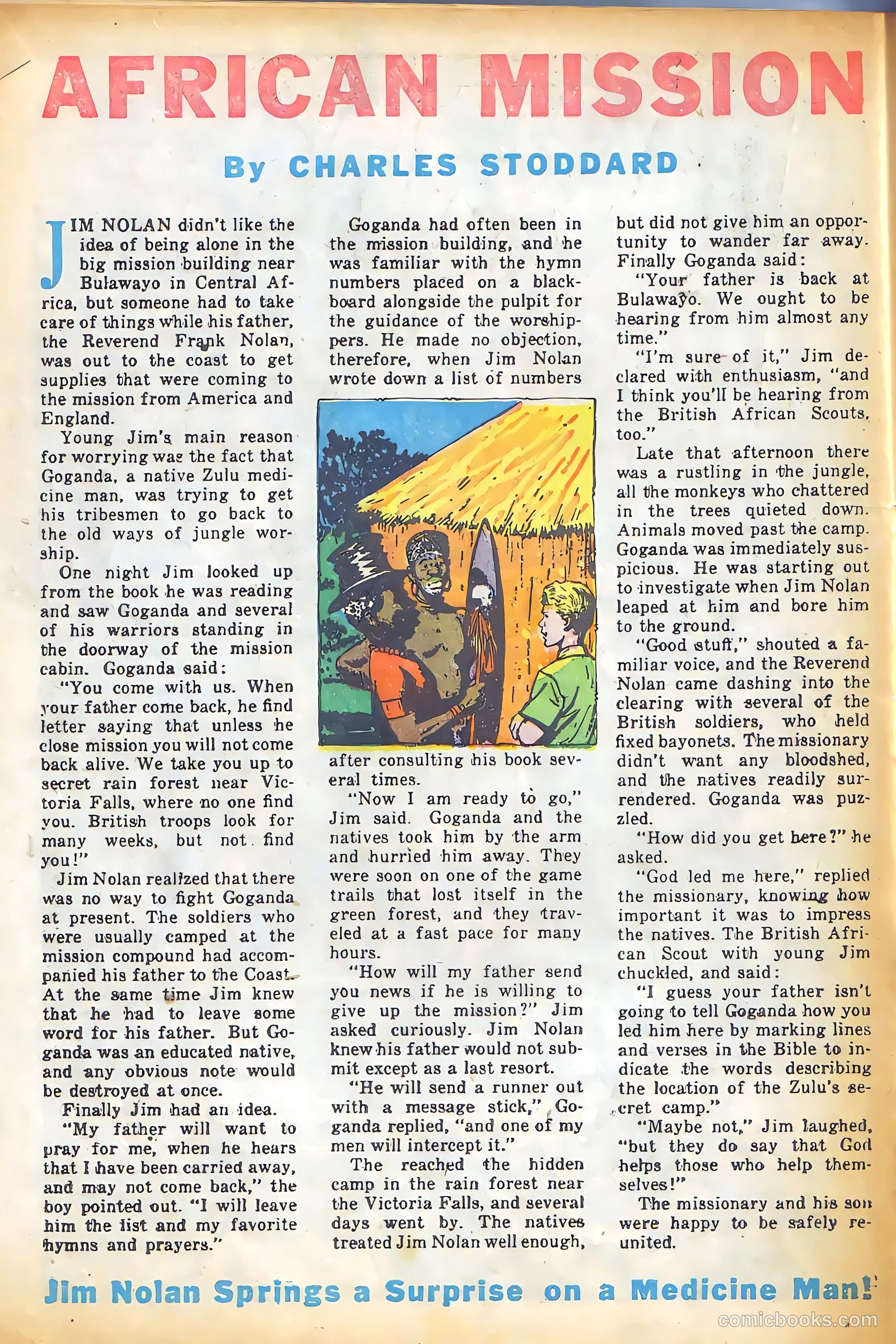 AFRICAN MISSION

By CHARLES STODDARD

JIM NOLAN didn't like the idea of being alone in the big mission building near Bulawayo in Central Africa, but someone had to take care of things while his father, the Reverend Frank Nolan, was out to the coast to get supplies that were coming to the mission from America and England.

Young Jim's main reason for worrying was the fact that Goganda, a native Zulu medicine man, was trying to get his tribesmen to go back to the old ways of jungle worship.

One night Jim looked up from the book he was reading and saw Goganda and several of his warriors standing in the doorway of the mission cabin. Goganda said:

"You come with us. When your father come back, he find letter saying that unless he close mission you will not come back alive. We take you up to secret rain forest near Victoria Falls, where no one find you. British troops look for many weeks, but not find you!"

Jim Nolan realized that there was no way to fight Goganda at present. The soldiers who were usually camped at the mission compound had accompanied his father to the Coast. At the same time Jim knew that he had to leave some word for his father. But Goganda was an educated native, and any obvious note would be destroyed at once.

Finally Jim had an idea.

"My father will want to pray for me, when he hears that I have been carried away, and may not come back," the boy pointed out. "I will leave him the list and my favorite hymns and prayers."

Goganda had often been in the mission building, and he was familiar with the hymn numbers placed on a blackboard alongside the pulpit for the guidance of the worshippers. He made no objection, therefore, when Jim Nolan wrote down a list of numbers after consulting his book several times.

"Now I am ready to go," Jim said. Goganda and the natives took him by the arm and hurried him away. They were soon on one of the game trails that lost itself in the green forest, and they traveled at a fast pace for many hours.

"How will my father send you news if he is willing to give up the mission?" Jim asked curiously. Jim Nolan knew his father would not submit except as a last resort.

"He will send a runner out with a message stick," Goganda replied, "and one of my men will intercept it."

The reached the hidden camp in the rain forest near the Victoria Falls, and several days went by. The natives treated Jim Nolan well enough, but did not give him an opportunity to wander far away. Finally Goganda said:

"Your father is back at Bulawayo. We ought to be hearing from him almost any time."

"I'm sure of it," Jim declared with enthusiasm, "and I think you'll be hearing from the British African Scouts, too."

Late that afternoon there was a rustling in the jungle, all the monkeys who chattered in the trees quieted down. Animals moved past the camp. Goganda was immediately suspicious. He was starting out to investigate when Jim Nolan leaped at him and bore him to the ground.

"Good stuff," shouted a familiar voice, and the Reverend Nolan came dashing into the clearing with several of the British soldiers, who held fixed bayonets. The missionary didn't want any bloodshed, and the natives readily surrendered. Goganda was puzzled.

"How did you get here?" he asked.

"God led me here," replied the missionary, knowing how important it was to impress the natives. The British African Scout with young Jim chuckled, and said:

"I guess your father isn't going to tell Goganda how you led him here by marking lines and verses in the Bible to indicate the words describing the location of the Zulu's secret camp."

"Maybe not," Jim laughed, "but they do say that God helps those who help themselves!"

The missionary and his son were happy to be safely reunited.

Jim Nolan Springs a Surprise on a Medicine Man!

comicbooks.com